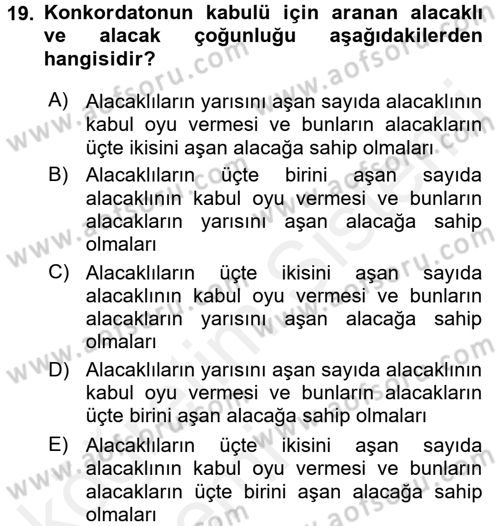 19. Konkordatonun kabulü için aranan alacaklı ve alacak çoğunluğu aşağıdakilerden hangisidir?

A) Alacaklıların yarısını aşan sayıda alacaklının kabul oyu vermesi ve bunların alacakların üçte ikisini aşan alacağa sahip olmaları

B) Alacaklıların üçte birini aşan sayıda alacaklının kabul oyu vermesi ve bunların alacakların yarısını aşan alacağa sahip olmaları

C) Alacaklıların üçte ikisini aşan sayıda alacaklının kabul oyu vermesi ve bunların alacakların yarısını aşan alacağa sahip olmaları

D) Alacaklıların yarısını aşan sayıda alacaklının kabul oyu vermesi ve bunların alacakların üçte birini aşan alacağa sahip olmaları

E) Alacaklıların üçte ikisini aşan sayıda alacaklının kabul oyu vermesi ve bunların alacakların üçte birini aşan alacağa sahip olmaları

www.aofsoru.com